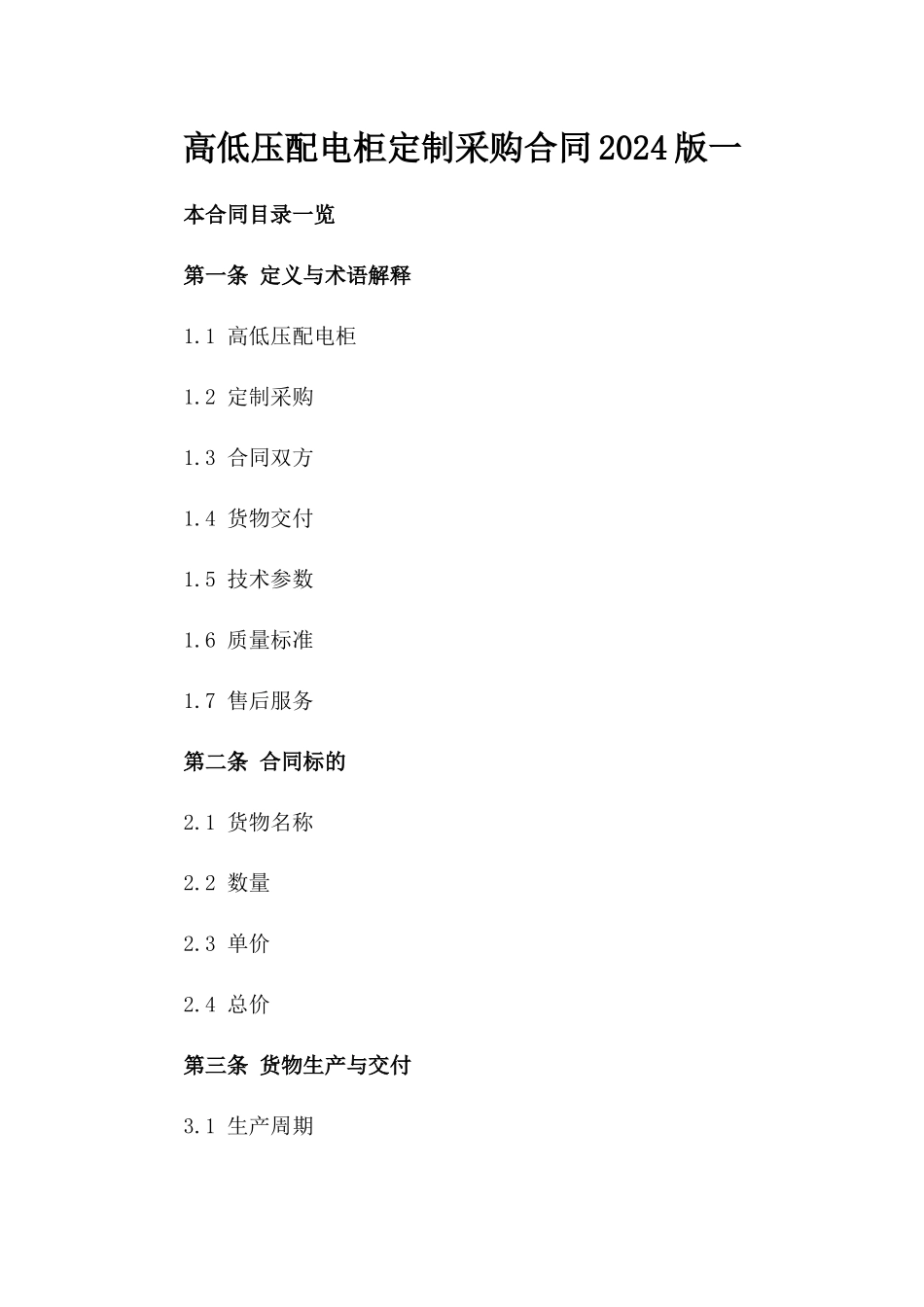 高低压配电柜定制采购合同2024版一

本合同目录一览

第一条 定义与术语解释

1.1 高低压配电柜

1.2 定制采购

1.3 合同双方

1.4 货物交付

1.5 技术参数

1.6 质量标准

1.7 售后服务

第二条 合同标的

2.1 货物名称

2.2 数量

2.3 单价

2.4 总价

第三条 货物生产与交付

3.1 生产周期